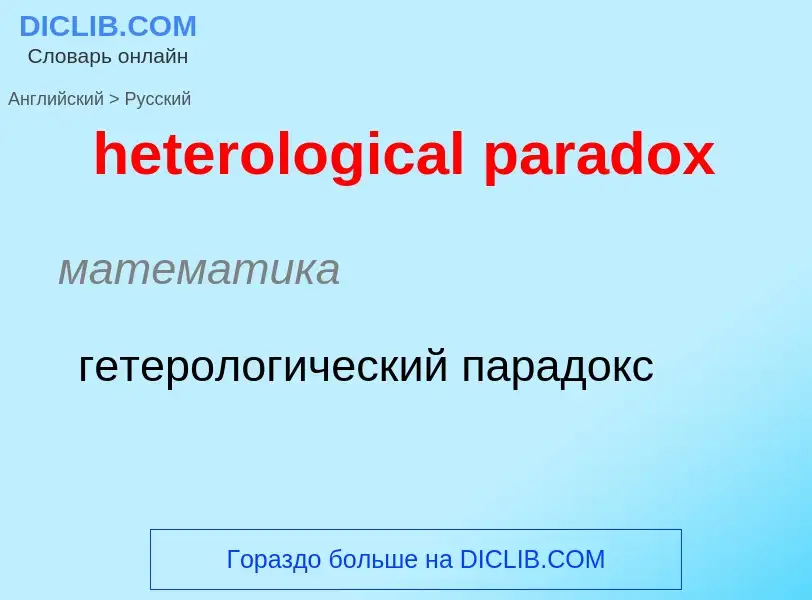 DICLIB.COM
Словарь онлайн

Английский > Русский

heterological paradox

математика

гетерологический парадокс

Гораздо больше на DICLIB.COM